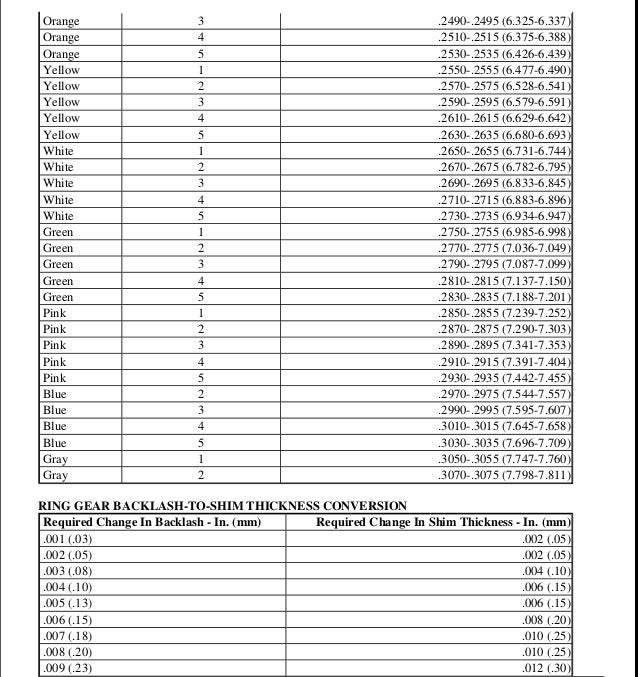 | Orange | 3 | .2490-.2495 (6.325-6.337) |
|---|---|---|
| Orange | 4 | .2510-.2515 (6.375-6.388) |
| Orange | 5 | .2530-.2535 (6.426-6.439) |
| Yellow | 1 | .2550-.2555 (6.477-6.490) |
| Yellow | 2 | .2570-.2575 (6.528-6.541) |
| Yellow | 3 | .2590-.2595 (6.579-6.591) |
| Yellow | 4 | .2610-.2615 (6.629-6.642) |
| Yellow | 5 | .2630-.2635 (6.680-6.693) |
| White | 1 | .2650-.2655 (6.731-6.744) |
| White | 2 | .2670-.2675 (6.782-6.795) |
| White | 3 | .2690-.2695 (6.833-6.845) |
| White | 4 | .2710-.2715 (6.883-6.896) |
| White | 5 | .2730-.2735 (6.934-6.947) |
| Green | 1 | .2750-.2755 (6.985-6.998) |
| Green | 2 | .2770-.2775 (7.036-7.049) |
| Green | 3 | .2790-.2795 (7.087-7.099) |
| Green | 4 | .2810-.2815 (7.137-7.150) |
| Green | 5 | .2830-.2835 (7.188-7.201) |
| Pink | 1 | .2850-.2855 (7.239-7.252) |
| Pink | 2 | .2870-.2875 (7.290-7.303) |
| Pink | 3 | .2890-.2895 (7.341-7.353) |
| Pink | 4 | .2910-.2915 (7.391-7.404) |
| Pink | 5 | .2930-.2935 (7.442-7.455) |
| Blue | 2 | .2970-.2975 (7.544-7.557) |
| Blue | 3 | .2990-.2995 (7.595-7.607) |
| Blue | 4 | .3010-.3015 (7.645-7.658) |
| Blue | 5 | .3030-.3035 (7.696-7.709) |
| Gray | 1 | .3050-.3055 (7.747-7.760) |
| Gray | 2 | .3070-.3075 (7.798-7.811) |

RING GEAR BACKLASH-TO-SHIM THICKNESS CONVERSION

| Required Change In Backlash - In. (mm) | Required Change In Shim Thickness - In. (mm) |
|---|---|
| .001 (.03) | .002 (.05) |
| .002 (.05) | .002 (.05) |
| .003 (.08) | .004 (.10) |
| .004 (.10) | .006 (.15) |
| .005 (.13) | .006 (.15) |
| .006 (.15) | .008 (.20) |
| .007 (.18) | .010 (.25) |
| .008 (.20) | .010 (.25) |
| .009 (.23) | .012 (.30) |